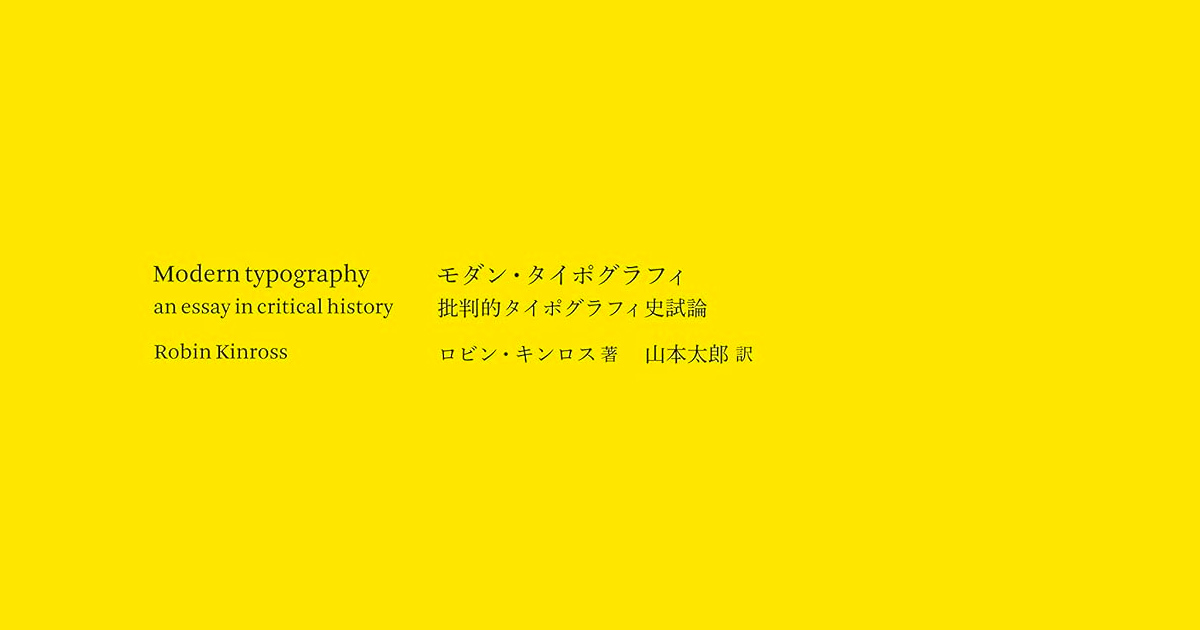 Modern typography
an essay in critical history

Robin Kinross

モダン・タイポグラフィ
批判的タイポグラフィ史試論

ロビン・キンロス 著　山本太郎 訳